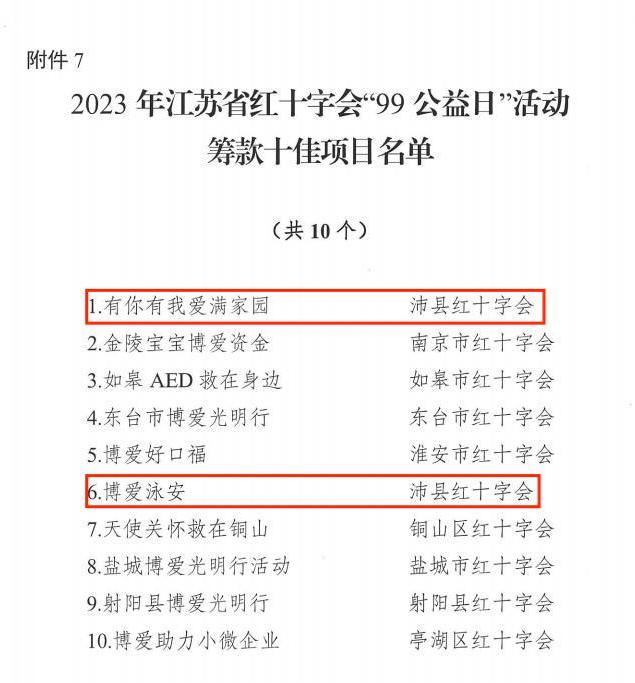 附件7

2023年江苏省红十字会“99公益日”活动筹款十佳项目名单

（共10个）

1.有你有我爱满家园 沛县红十字会
2.金陵宝宝博爱资金 南京市红十字会
3.如皋AED救在身边 如皋市红十字会
4.东台市博爱光明行 东台市红十字会
5.博爱好口福 淮安市红十字会
6.博爱泳安 沛县红十字会
7.天使关怀救在铜山 铜山区红十字会
8.盐城博爱光明行活动 盐城市红十字会
9.射阳县博爱光明行 射阳县红十字会
10.博爱助力小微企业 亭湖区红十字会